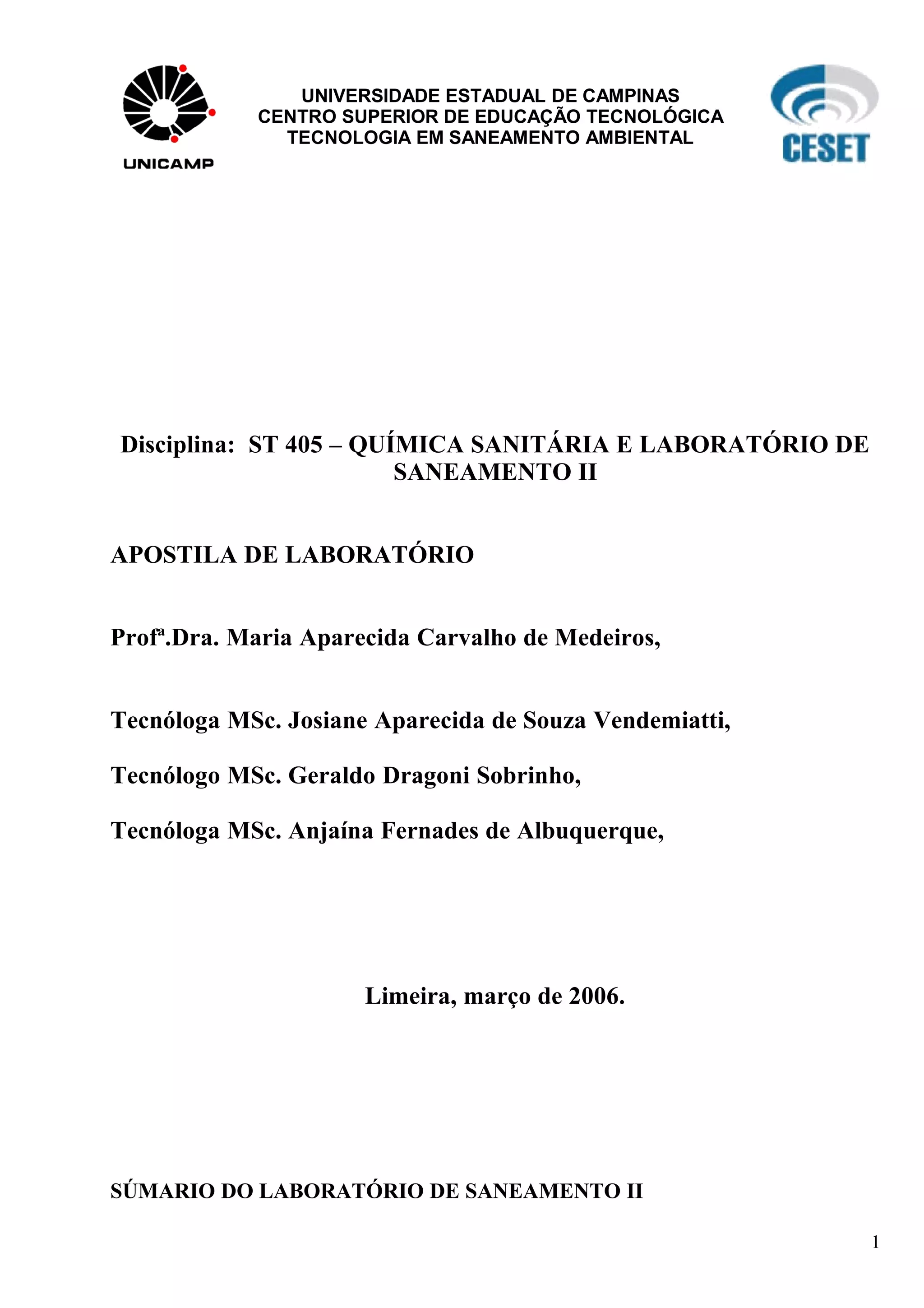 UNICAMP

UNIVERSIDADE ESTADUAL DE CAMPINAS
CENTRO SUPERIOR DE EDUCAÇÃO TECNOLÓGICA
TECNOLOGIA EM SANEAMENTO AMBIENTAL

CESET

Disciplina: ST 405 – QUÍMICA SANITÁRIA E LABORATÓRIO DE SANEAMENTO II

APOSTILA DE LABORATÓRIO

Profª.Dra. Maria Aparecida Carvalho de Medeiros,

Tecnóloga MSc. Josiane Aparecida de Souza Vendemiatti,

Tecnólogo MSc. Geraldo Dragoni Sobrinho,

Tecnóloga MSc. Anjaína Fernades de Albuquerque,

Limeira, março de 2006.

SÚMARIO DO LABORATÓRIO DE SANEAMENTO II

1